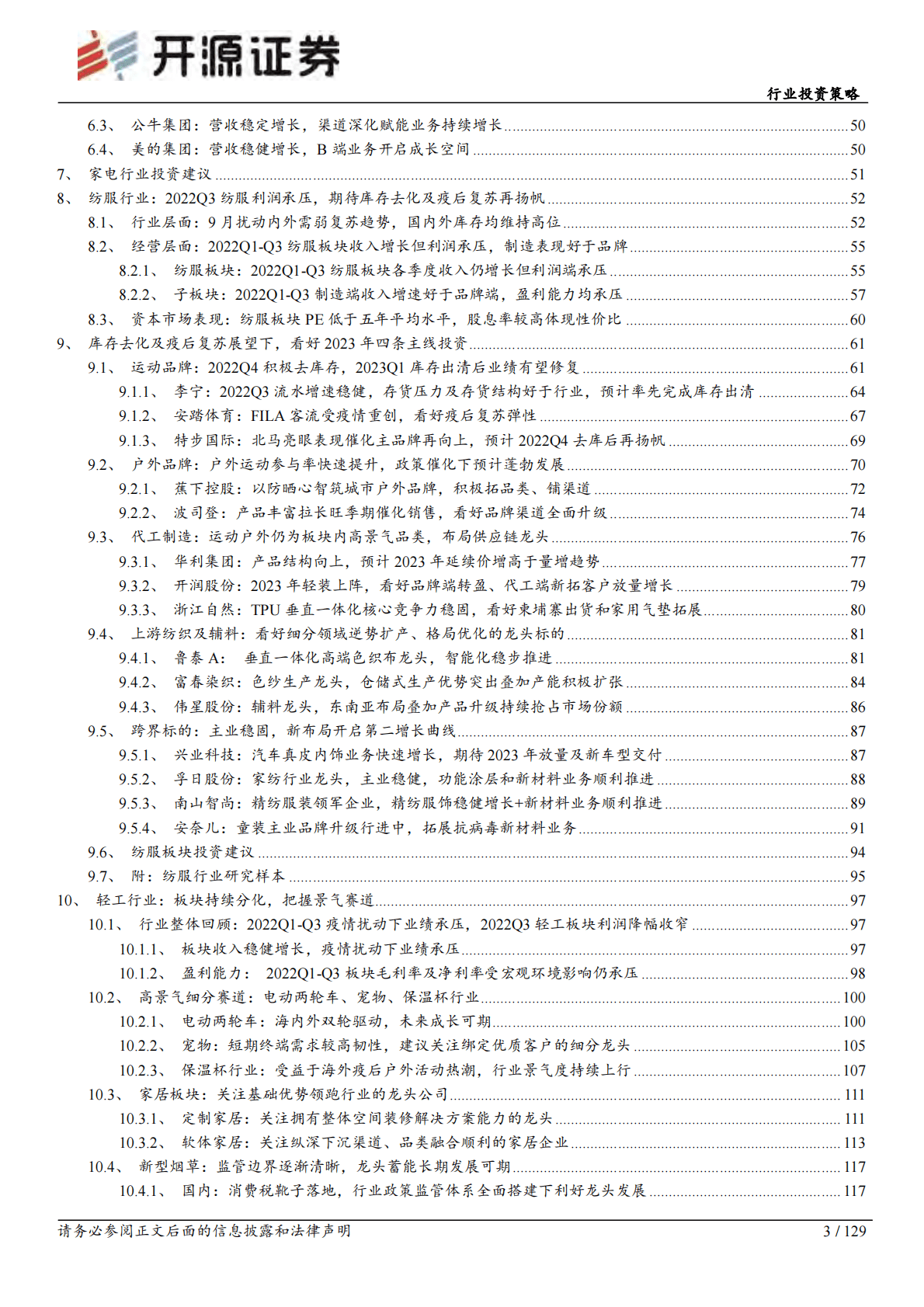 开源证券

行业投资策略

6.3、 公牛集团：营收稳定增长，渠道深化赋能业务持续增长 50
6.4、 美的集团：营收稳健增长，B 端业务开启成长空间 50
7、 家电行业投资建议 51
8、 纺服行业：2022Q3 纺服利润承压，期待库存去化及疫后复苏再扬帆 52
8.1、 行业层面：9 月扰动内外需弱复苏趋势，国内外库存均维持高位 52
8.2、 经营层面：2022Q1-Q3 纺服板块收入增长但利润承压，制造表现好于品牌 55
8.2.1、 纺服板块：2022Q1-Q3 纺服板块各季度收入仍增长但利润端承压 55
8.2.2、 子板块：2022Q1-Q3 制造端收入增速好于品牌端，盈利能力均承压 57
8.3、 资本市场表现：纺服板块 PE 低于五年平均水平，股息率较高体现性价比 60
9、 库存去化及疫后复苏展望下，看好 2023 年四条主线投资 61
9.1、 运动品牌：2022Q4 积极去库存，2023Q1 库存出清后业绩有望修复 61
9.1.1、 李宁：2022Q3 流水增速稳健，存货压力及存货结构好于行业，预计率先完成库存出清 64
9.1.2、 安踏体育：FILA 客流受疫情重创，看好疫后复苏弹性 67
9.1.3、 特步国际：北马亮眼表现催化主品牌再向上，预计 2022Q4 去库后再扬帆 69
9.2、 户外品牌：户外运动参与率快速提升，政策催化下预计蓬勃发展 70
9.2.1、 蕉下控股：以防晒心智筑城市户外品牌，积极拓品类、铺渠道 72
9.2.2、 波司登：产品丰富拉长旺季期催化销售，看好品牌渠道全面升级 74
9.3、 代工制造：运动户外仍为板块内高景气品类，布局供应链龙头 76
9.3.1、 华利集团：产品结构向上，预计 2023 年延续价增高于量增趋势 77
9.3.2、 开润股份：2023 年轻装上阵，看好品牌端转盈、代工端新拓客户放量增长 79
9.3.3、 浙江自然：TPU 垂直一体化核心竞争力稳固，看好柬埔寨出货和家用气垫拓展 80
9.4、 上游纺织及辅料：看好细分领域逆势扩产、格局优化的龙头标的 81
9.4.1、 鲁泰 A： 垂直一体化高端色织布龙头，智能化稳步推进 81
9.4.2、 富春染织：色纱生产龙头，仓储式生产优势突出叠加产能积极扩张 84
9.4.3、 伟星股份：辅料龙头，东南亚布局叠加产品升级持续抢占市场份额 86
9.5、 跨界标的：主业稳固，新布局开启第二增长曲线 87
9.5.1、 兴业科技：汽车真皮内饰业务快速增长，期待 2023 年放量及新车型交付 87
9.5.2、 孚日股份：家纺行业龙头，主业稳健，功能涂层和新材料业务顺利推进 88
9.5.3、 南山智尚：精纺服装领军企业，精纺服饰稳健增长+新材料业务顺利推进 89
9.5.4、 安奈儿：童装主业品牌升级行进中，拓展抗病毒新材料业务 91
9.6、 纺服板块投资建议 94
9.7、 附：纺服行业研究样本 95
10、 轻工行业：板块持续分化，把握景气赛道 97
10.1、 行业整体回顾：2022Q1-Q3 疫情扰动下业绩承压，2022Q3 轻工板块利润降幅收窄 97
10.1.1、 板块收入稳健增长，疫情扰动下业绩承压 97
10.1.2、 盈利能力： 2022Q1-Q3 板块毛利率及净利率受宏观环境影响仍承压 98
10.2、 高景气细分赛道：电动两轮车、宠物、保温杯行业 100
10.2.1、 电动两轮车：海内外双轮驱动，未来成长可期 100
10.2.2、 宠物：短期终端需求较高韧性，建议关注绑定优质客户的细分龙头 105
10.2.3、 保温杯行业：受益于海外疫后户外活动热潮，行业景气度持续上行 107
10.3、 家居板块：关注基础优势领跑行业的龙头公司 111
10.3.1、 定制家居：关注拥有整体空间装修解决方案能力的龙头 111
10.3.2、 软体家居：关注纵深下沉渠道、品类融合顺利的家居企业 113
10.4、 新型烟草：监管边界逐渐清晰，龙头蓄能长期发展可期 117
10.4.1、 国内：消费税靴子落地，行业政策监管体系全面搭建下利好龙头发展 117

请务必参阅正文后面的信息披露和法律声明 3 / 129